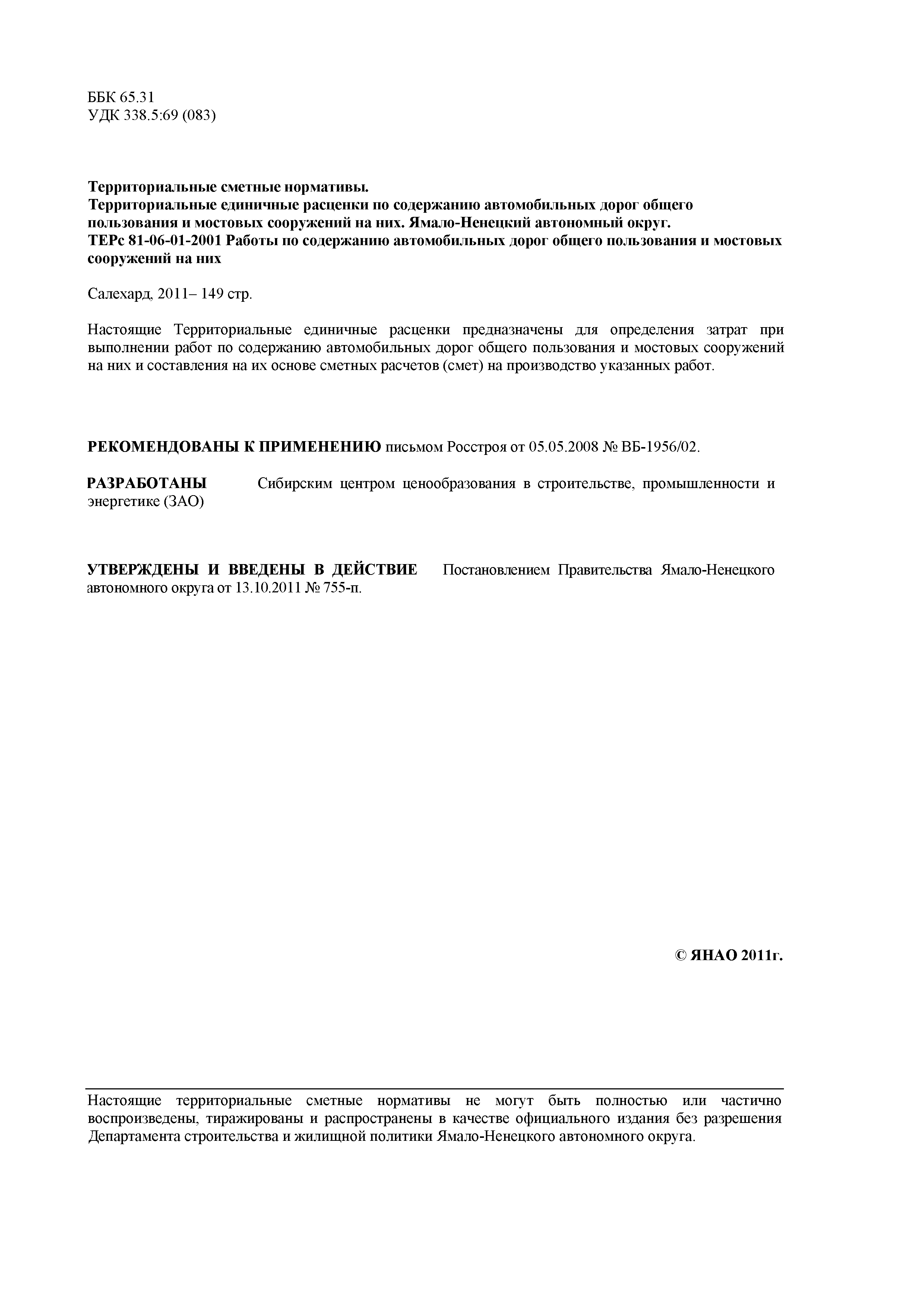 ББК 65.31
УДК 338.5:69 (083)

Территориальные сметные нормативы.
Территориальные единичные расценки по содержанию автомобильных дорог общего пользования и мостовых сооружений на них. Ямало-Ненецкий автономный округ.
ТЕРс 81-06-01-2001 Работы по содержанию автомобильных дорог общего пользования и мостовых сооружений на них

Салехард, 2011– 149 стр.

Настоящие Территориальные единичные расценки предназначены для определения затрат при выполнении работ по содержанию автомобильных дорог общего пользования и мостовых сооружений на них и составления на их основе сметных расчетов (смет) на производство указанных работ.

РЕКОМЕНДОВАНЫ К ПРИМЕНЕНИЮ письмом Росстроя от 05.05.2008 № ВБ-1956/02.

РАЗРАБОТАНЫ Сибирским центром ценообразования в строительстве, промышленности и энергетике (ЗАО)

УТВЕРЖДЕНЫ И ВВЕДЕНЫ В ДЕЙСТВИЕ Постановлением Правительства Ямало-Ненецкого автономного округа от 13.10.2011 № 755-п.

© ЯНАО 2011г.

Настоящие территориальные сметные нормативы не могут быть полностью или частично воспроизведены, тиражированы и распространены в качестве официального издания без разрешения Департамента строительства и жилищной политики Ямало-Ненецкого автономного округа.